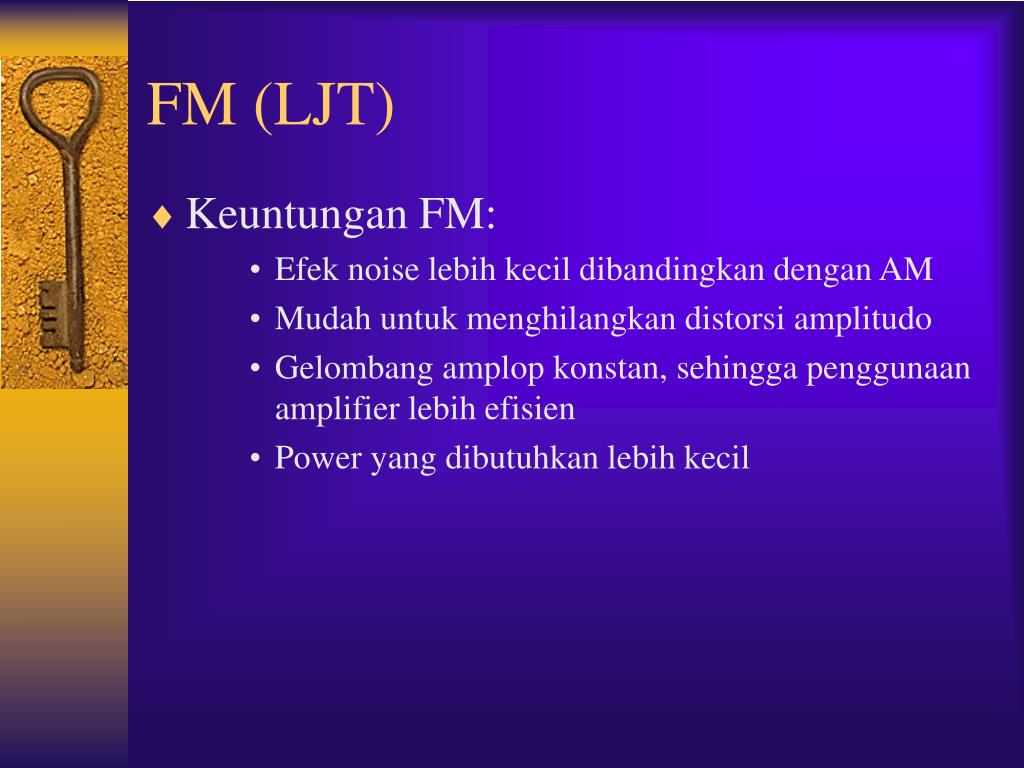 FM (LJT)

♦ Keuntungan FM:

• Efek noise lebih kecil dibandingkan dengan AM
• Mudah untuk menghilangkan distorsi amplitudo
• Gelombang amplop konstan, sehingga penggunaan amplifier lebih efisien
• Power yang dibutuhkan lebih kecil